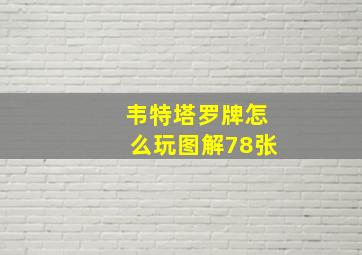 韦特塔罗牌怎么玩图解78张